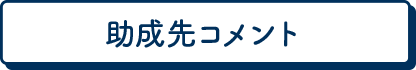 助成先コメント